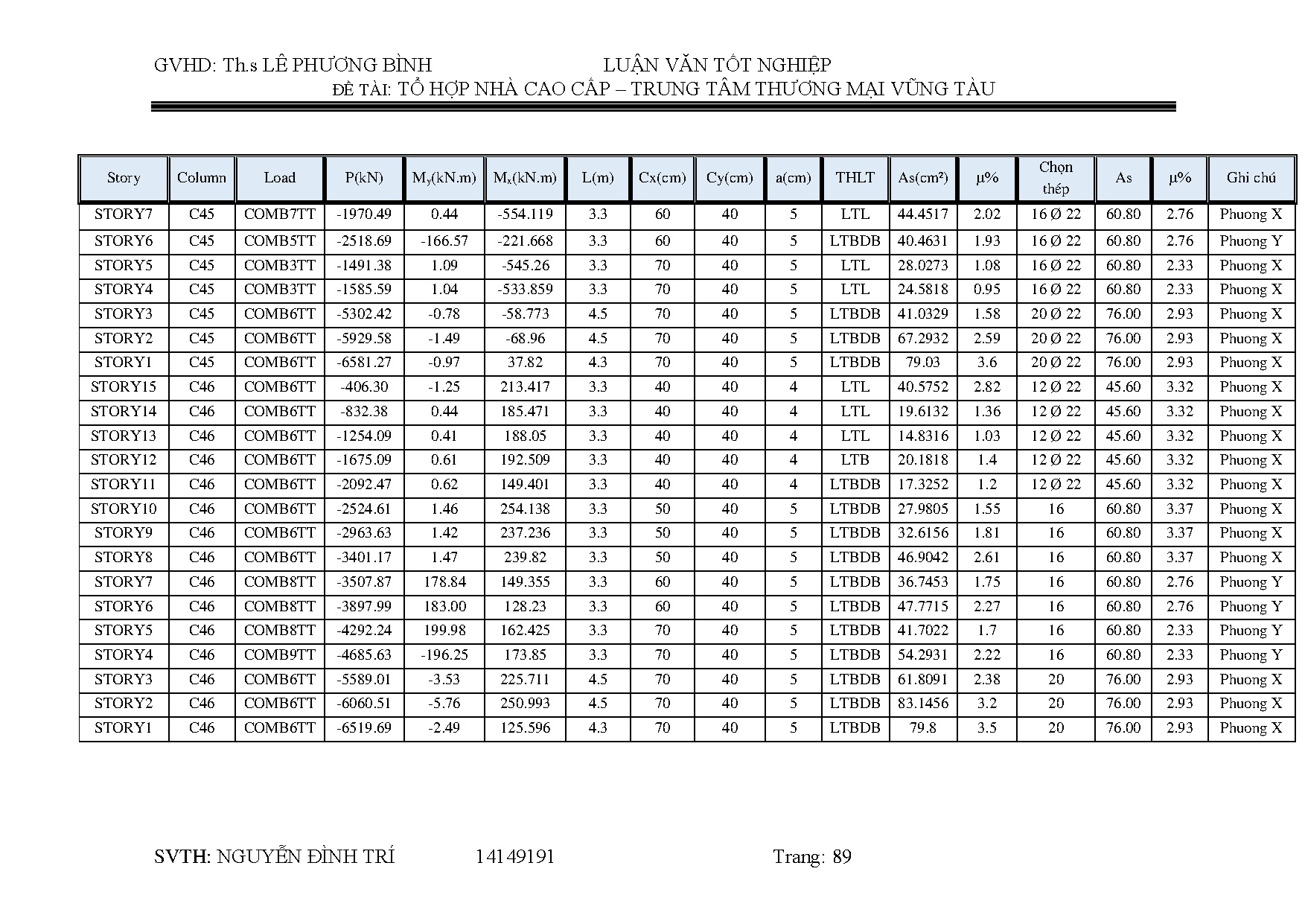 GVHD: Th.s LÊ PHƯƠNG BÌNH LUẬN VĂN TỐT NGHIỆP
ĐỀ TÀI: TỔ HỢP NHÀ CAO CẤP – TRUNG TÂM THƯƠNG MẠI VŨNG TÀU

| Story | Column | Load | P(kN) | $M_y$(kN.m) | $M_x$(kN.m) | L(m) | Cx(cm) | Cy(cm) | a(cm) | THLT | As(cm²) | µ% | Chọn thép | As | µ% | Ghi chú |
|---|---|---|---|---|---|---|---|---|---|---|---|---|---|---|---|---|
| STORY7 | C45 | COMB7TT | -1970.49 | 0.44 | -554.119 | 3.3 | 60 | 40 | 5 | LTL | 44.4517 | 2.02 | 16 Ø 22 | 60.80 | 2.76 | Phuong X |
| STORY6 | C45 | COMB5TT | -2518.69 | -166.57 | -221.668 | 3.3 | 60 | 40 | 5 | LTBDB | 40.4631 | 1.93 | 16 Ø 22 | 60.80 | 2.76 | Phuong Y |
| STORY5 | C45 | COMB3TT | -1491.38 | 1.09 | -545.26 | 3.3 | 70 | 40 | 5 | LTL | 28.0273 | 1.08 | 16 Ø 22 | 60.80 | 2.33 | Phuong X |
| STORY4 | C45 | COMB3TT | -1585.59 | 1.04 | -533.859 | 3.3 | 70 | 40 | 5 | LTL | 24.5818 | 0.95 | 16 Ø 22 | 60.80 | 2.33 | Phuong X |
| STORY3 | C45 | COMB6TT | -5302.42 | -0.78 | -58.773 | 4.5 | 70 | 40 | 5 | LTBDB | 41.0329 | 1.58 | 20 Ø 22 | 76.00 | 2.93 | Phuong X |
| STORY2 | C45 | COMB6TT | -5929.58 | -1.49 | -68.96 | 4.5 | 70 | 40 | 5 | LTBDB | 67.2932 | 2.59 | 20 Ø 22 | 76.00 | 2.93 | Phuong X |
| STORY1 | C45 | COMB6TT | -6581.27 | -0.97 | 37.82 | 4.3 | 70 | 40 | 5 | LTBDB | 79.03 | 3.6 | 20 Ø 22 | 76.00 | 2.93 | Phuong X |
| STORY15 | C46 | COMB6TT | -406.30 | -1.25 | 213.417 | 3.3 | 40 | 40 | 4 | LTL | 40.5752 | 2.82 | 12 Ø 22 | 45.60 | 3.32 | Phuong X |
| STORY14 | C46 | COMB6TT | -832.38 | 0.44 | 185.471 | 3.3 | 40 | 40 | 4 | LTL | 19.6132 | 1.36 | 12 Ø 22 | 45.60 | 3.32 | Phuong X |
| STORY13 | C46 | COMB6TT | -1254.09 | 0.41 | 188.05 | 3.3 | 40 | 40 | 4 | LTL | 14.8316 | 1.03 | 12 Ø 22 | 45.60 | 3.32 | Phuong X |
| STORY12 | C46 | COMB6TT | -1675.09 | 0.61 | 192.509 | 3.3 | 40 | 40 | 4 | LTB | 20.1818 | 1.4 | 12 Ø 22 | 45.60 | 3.32 | Phuong X |
| STORY11 | C46 | COMB6TT | -2092.47 | 0.62 | 149.401 | 3.3 | 40 | 40 | 4 | LTBDB | 17.3252 | 1.2 | 12 Ø 22 | 45.60 | 3.32 | Phuong X |
| STORY10 | C46 | COMB6TT | -2524.61 | 1.46 | 254.138 | 3.3 | 50 | 40 | 5 | LTBDB | 27.9805 | 1.55 | 16 | 60.80 | 3.37 | Phuong X |
| STORY9 | C46 | COMB6TT | -2963.63 | 1.42 | 237.236 | 3.3 | 50 | 40 | 5 | LTBDB | 32.6156 | 1.81 | 16 | 60.80 | 3.37 | Phuong X |
| STORY8 | C46 | COMB6TT | -3401.17 | 1.47 | 239.82 | 3.3 | 50 | 40 | 5 | LTBDB | 46.9042 | 2.61 | 16 | 60.80 | 3.37 | Phuong X |
| STORY7 | C46 | COMB8TT | -3507.87 | 178.84 | 149.355 | 3.3 | 60 | 40 | 5 | LTBDB | 36.7453 | 1.75 | 16 | 60.80 | 2.76 | Phuong Y |
| STORY6 | C46 | COMB8TT | -3897.99 | 183.00 | 128.23 | 3.3 | 60 | 40 | 5 | LTBDB | 47.7715 | 2.27 | 16 | 60.80 | 2.76 | Phuong Y |
| STORY5 | C46 | COMB8TT | -4292.24 | 199.98 | 162.425 | 3.3 | 70 | 40 | 5 | LTBDB | 41.7022 | 1.7 | 16 | 60.80 | 2.33 | Phuong Y |
| STORY4 | C46 | COMB9TT | -4685.63 | -196.25 | 173.85 | 3.3 | 70 | 40 | 5 | LTBDB | 54.2931 | 2.22 | 16 | 60.80 | 2.33 | Phuong Y |
| STORY3 | C46 | COMB6TT | -5589.01 | -3.53 | 225.711 | 4.5 | 70 | 40 | 5 | LTBDB | 61.8091 | 2.38 | 20 | 76.00 | 2.93 | Phuong X |
| STORY2 | C46 | COMB6TT | -6060.51 | -5.76 | 250.993 | 4.5 | 70 | 40 | 5 | LTBDB | 83.1456 | 3.2 | 20 | 76.00 | 2.93 | Phuong X |
| STORY1 | C46 | COMB6TT | -6519.69 | -2.49 | 125.596 | 4.3 | 70 | 40 | 5 | LTBDB | 79.8 | 3.5 | 20 | 76.00 | 2.93 | Phuong X |

SVTH: NGUYỄN ĐÌNH TRÍ 14149191 Trang: 89